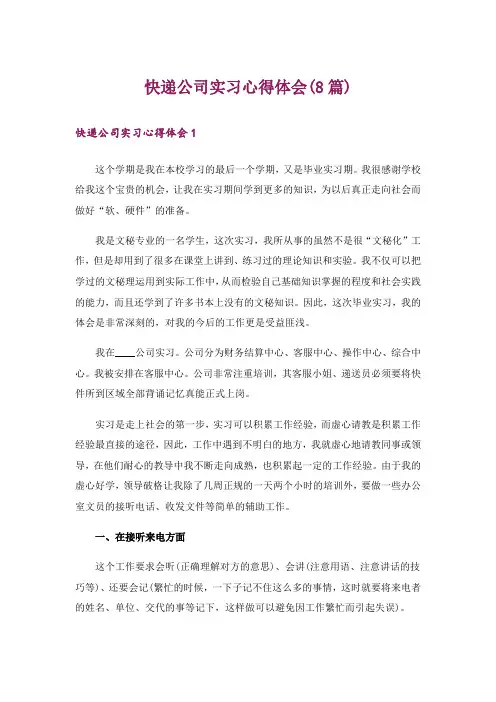 快递公司实习心得体会(8篇)

快递公司实习心得体会1

这个学期是我在本校学习的最后一个学期，又是毕业实习期。我很感谢学校给我这个宝贵的机会，让我在实习期间学到更多的知识，为以后真正走向社会而做好“软、硬件”的准备。

我是文秘专业的一名学生，这次实习，我所从事的虽然不是很“文秘化”工作，但是却用到了很多在课堂上讲到、练习过的理论知识和实验。我不仅可以把学过的文秘理运用到实际工作中，从而检验自己基础知识掌握的程度和社会实践的能力，而且还学到了许多书本上没有的文秘知识。因此，这次毕业实习，我的体会是非常深刻的，对我的今后的工作更是受益匪浅。

我在____公司实习。公司分为财务结算中心、客服中心、操作中心、综合中心。我被安排在客服中心。公司非常注重培训，其客服小姐、递送员必须要将快件所到区域全部背诵记忆真能正式上岗。

实习是走上社会的第一步，实习可以积累工作经验，而虚心请教是积累工作经验最直接的途径，因此，工作中遇到不明白的地方，我就虚心地请教同事或领导，在他们耐心的教导中我不断走向成熟，也积累起一定的工作经验。由于我的虚心好学，领导破格让我除了几周正规的一天两个小时的培训外，要做一些办公室文员的接听电话、收发文件等简单的辅助工作。

一、在接听来电方面

这个工作要求会听(正确理解对方的意思)、会讲(注意用语、注意讲话的技巧等)、还要会记(繁忙的时候，一下子记不住这么多的事情，这时就要将来电者的姓名、单位、交代的事等记下，这样做可以避免因工作繁忙而引起失误)。